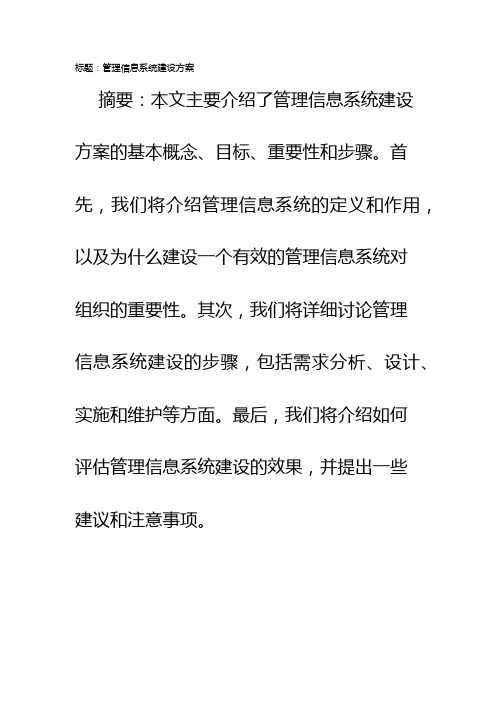 标题：管理信息系统建设方案

摘要：本文主要介绍了管理信息系统建设方案的基本概念、目标、重要性和步骤。首先，我们将介绍管理信息系统的定义和作用，以及为什么建设一个有效的管理信息系统对组织的重要性。其次，我们将详细讨论管理信息系统建设的步骤，包括需求分析、设计、实施和维护等方面。最后，我们将介绍如何评估管理信息系统建设的效果，并提出一些建议和注意事项。